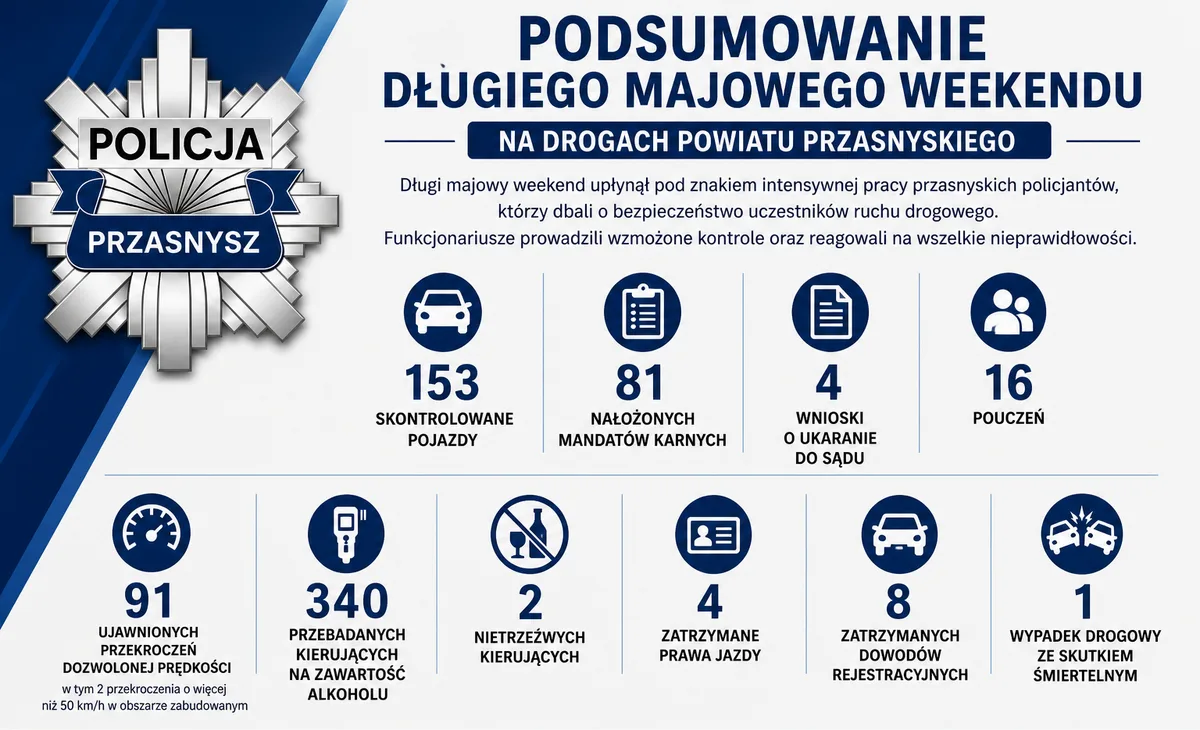 POLICJA
PRZASNYSZ

PODSUMOWANIE
DŁUGIEGO MAJOWEGO WEEKENDU

NA DROGACH POWIATU PRZASNYSKIEGO

Długi majowy weekend upłynął pod znakiem intensywnej pracy przasnyskich policjantów, którzy dbali o bezpieczeństwo uczestników ruchu drogowego. Funkcjonariusze prowadzili wzmożone kontrole oraz reagowali na wszelkie nieprawidłowości.

153
SKONTROLOWANE POJAZDY

81
NAŁOŻONYCH MANDATÓW KARNYCH

4
WNIOSKI O UKARANIE DO SĄDU

16
POUCZEŃ

91
UJAWNIONYCH PRZEKROCZEŃ DOZWOLONEJ PRĘDKOŚCI
w tym 2 przekroczenia o więcej niż 50 km/h w obszarze zabudowanym

340
PRZEBADANYCH KIERUJĄCYCH NA ZAWARTOŚĆ ALKOHOLU

2
NIETRZEŹWYCH KIERUJĄCYCH

4
ZATRZYMANE PRAWA JAZDY

8
ZATRZYMANYCH DOWODÓW REJESTRACYJNYCH

1
WYPADEK DROGOWY ZE SKUTKIEM ŚMIERTELNYM